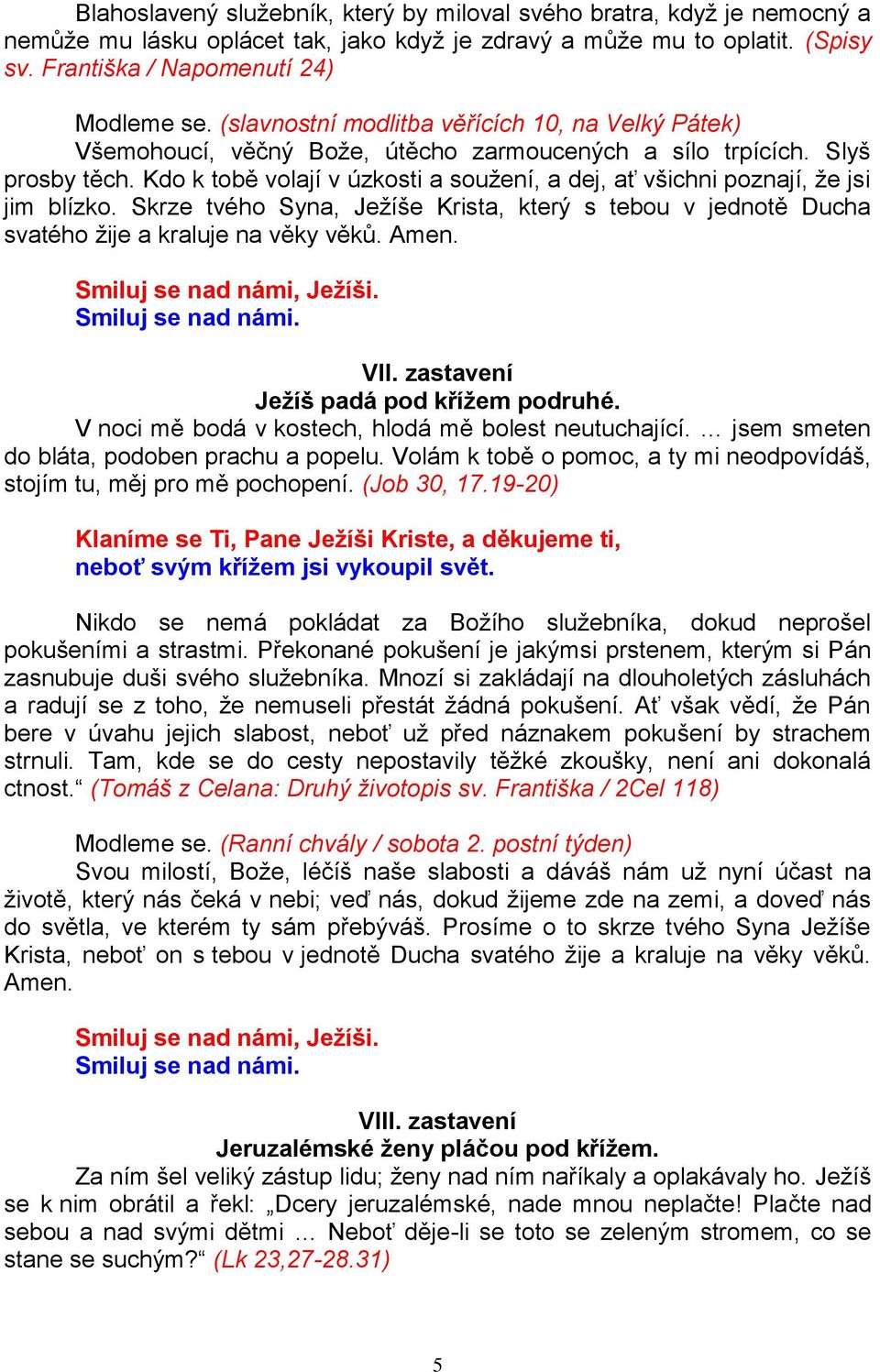 Blahoslavený služebník, který by miloval svého bratra, když je nemocný a nemůže mu lásku oplácet tak, jako když je zdravý a může mu to oplatit. (Spisy sv. Františka / Napomenutí 24)

Modleme se. (slavnostní modlitba věřících 10, na Velký Pátek)
Všemohoucí, věčný Bože, útěcho zarmoucených a sílo trpících. Slyš prosby těch. Kdo k tobě volají v úzkosti a soužení, a dej, ať všichni poznají, že jsi jim blízko. Skrze tvého Syna, Ježíše Krista, který s tebou v jednotě Ducha svatého žije a kraluje na věky věků. Amen.

Smiluj se nad námi, Ježíši.
Smiluj se nad námi.

VII. zastavení
Ježíš padá pod křížem podruhé.
V noci mě bodá v kostech, hlodá mě bolest neutuchající. … jsem smeten do bláta, podoben prachu a popelu. Volám k tobě o pomoc, a ty mi neodpovídáš, stojím tu, měj pro mě pochopení. (Job 30, 17.19-20)

Klaníme se Ti, Pane Ježíši Kriste, a děkujeme ti,
neboť svým křížem jsi vykoupil svět.

Nikdo se nemá pokládat za Božího služebníka, dokud neprošel pokušeními a strastmi. Překonané pokušení je jakýmsi prstenem, kterým si Pán zasnubuje duši svého služebníka. Mnozí si zakládají na dlouholetých zásluhách a radují se z toho, že nemuseli přestát žádná pokušení. Ať však vědí, že Pán bere v úvahu jejich slabost, neboť už před náznakem pokušení by strachem strnuli. Tam, kde se do cesty nepostavily těžké zkoušky, není ani dokonalá ctnost.“ (Tomáš z Celana: Druhý životopis sv. Františka / 2Cel 118)

Modleme se. (Ranní chvály / sobota 2. postní týden)
Svou milostí, Bože, léčíš naše slabosti a dáváš nám už nyní účast na životě, který nás čeká v nebi; veď nás, dokud žijeme zde na zemi, a doveď nás do světla, ve kterém ty sám přebýváš. Prosíme o to skrze tvého Syna Ježíše Krista, neboť on s tebou v jednotě Ducha svatého žije a kraluje na věky věků. Amen.

Smiluj se nad námi, Ježíši.
Smiluj se nad námi.

VIII. zastavení
Jeruzalémské ženy pláčou pod křížem.
Za ním šel veliký zástup lidu; ženy nad ním naříkaly a oplakávaly ho. Ježíš se k nim obrátil a řekl: „Dcery jeruzalémské, nade mnou neplačte! Plačte nad sebou a nad svými dětmi … Neboť děje-li se toto se zeleným stromem, co se stane se suchým?“ (Lk 23,27-28.31)

5